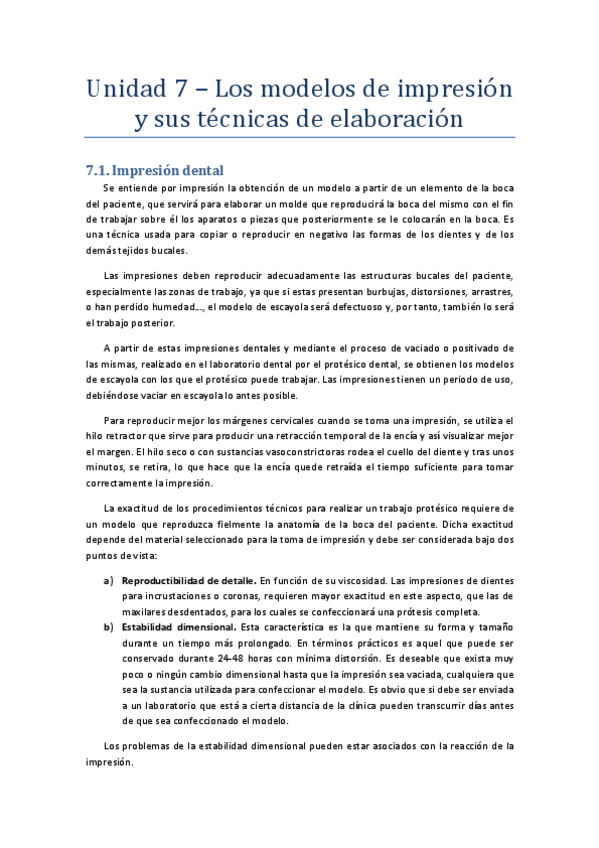 Unidad 7 – Los modelos de impresión y sus técnicas de elaboración

7.1. Impresión dental

Se entiende por impresión la obtención de un modelo a partir de un elemento de la boca del paciente, que servirá para elaborar un molde que reproducirá la boca del mismo con el fin de trabajar sobre él los aparatos o piezas que posteriormente se le colocarán en la boca. Es una técnica usada para copiar o reproducir en negativo las formas de los dientes y de los demás tejidos bucales.

Las impresiones deben reproducir adecuadamente las estructuras bucales del paciente, especialmente las zonas de trabajo, ya que si estas presentan burbujas, distorsiones, arrastres, o han perdido humedad..., el modelo de escayola será defectuoso y, por tanto, también lo será el trabajo posterior.

A partir de estas impresiones dentales y mediante el proceso de vaciado o positivado de las mismas, realizado en el laboratorio dental por el protésico dental, se obtienen los modelos de escayola con los que el protésico puede trabajar. Las impresiones tienen un periodo de uso, debiéndose vaciar en escayola lo antes posible.

Para reproducir mejor los márgenes cervicales cuando se toma una impresión, se utiliza el hilo retractor que sirve para producir una retracción temporal de la encía y así visualizar mejor el margen. El hilo seco o con sustancias vasoconstrictoras rodea el cuello del diente y tras unos minutos, se retira, lo que hace que la encía quede retraída el tiempo suficiente para tomar correctamente la impresión.

La exactitud de los procedimientos técnicos para realizar un trabajo protésico requiere de un modelo que reproduzca fielmente la anatomía de la boca del paciente. Dicha exactitud depende del material seleccionado para la toma de impresión y debe ser considerada bajo dos puntos de vista:

a) Reproductibilidad de detalle. En función de su viscosidad. Las impresiones de dientes para incrustaciones o coronas, requieren mayor exactitud en este aspecto, que las de maxilares desdentados, para los cuales se confeccionará una prótesis completa.
b) Estabilidad dimensional. Esta característica es la que mantiene su forma y tamaño durante un tiempo más prolongado. En términos prácticos es aquel que puede ser conservado durante 24-48 horas con mínima distorsión. Es deseable que exista muy poco o ningún cambio dimensional hasta que la impresión sea vaciada, cualquiera que sea la sustancia utilizada para confeccionar el modelo. Es obvio que si debe ser enviada a un laboratorio que está a cierta distancia de la clínica pueden transcurrir días antes de que sea confeccionado el modelo.

Los problemas de la estabilidad dimensional pueden estar asociados con la reacción de la impresión.